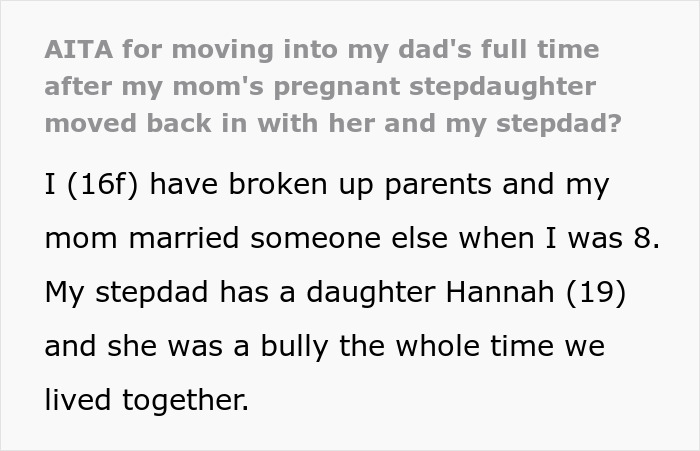 AITA for moving into my dad's full time after my mom's pregnant stepdaughter moved back in with her and my stepdad?

I (16f) have broken up parents and my mom married someone else when I was 8. My stepdad has a daughter Hannah (19) and she was a bully the whole time we lived together.